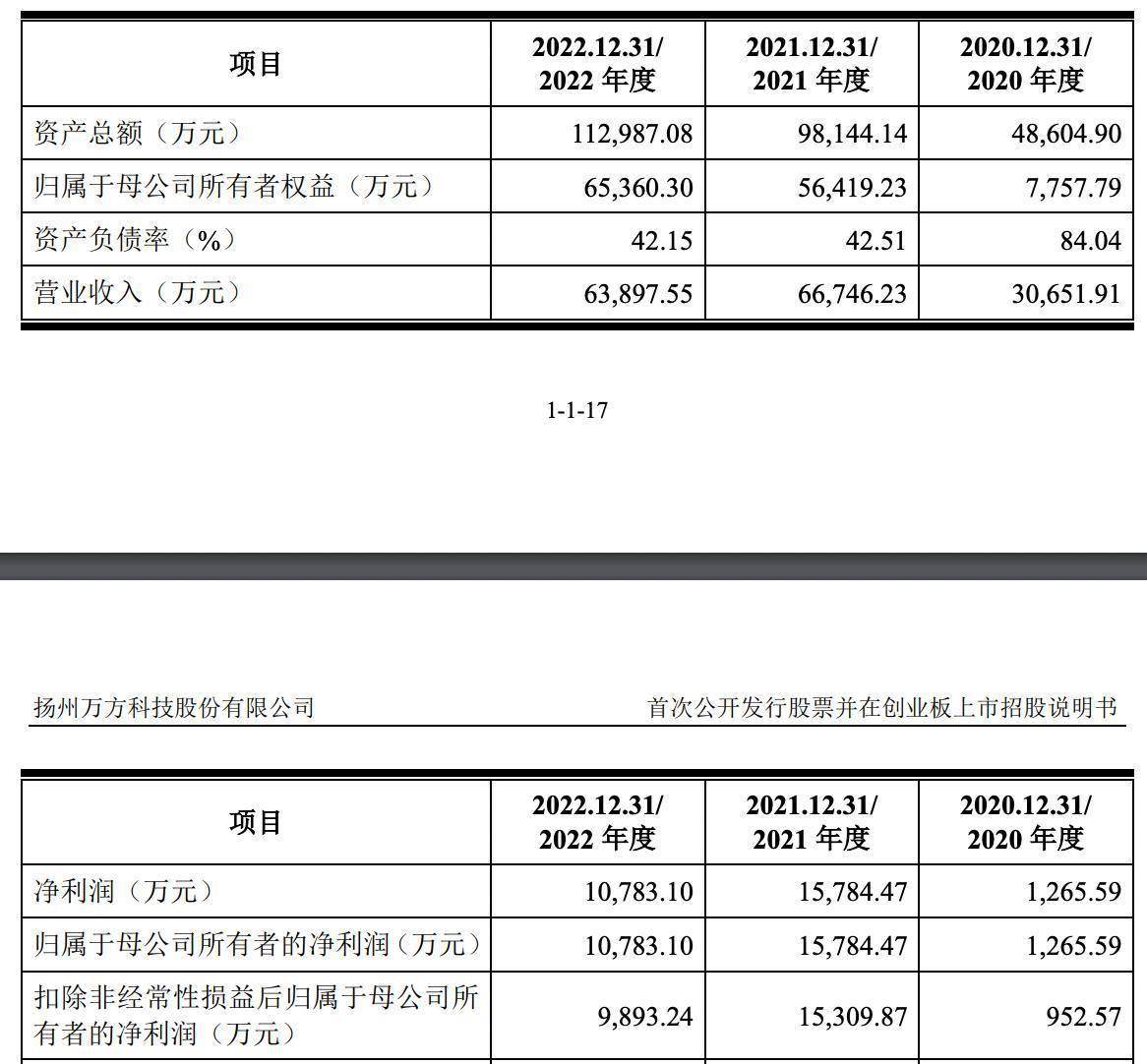 | 项目 | 2022.12.31/ 2022 年度 | 2021.12.31/ 2021 年度 | 2020.12.31/ 2020 年度 |
|---|---|---|---|
| 资产总额（万元） | 112,987.08 | 98,144.14 | 48,604.90 |
| 归属于母公司所有者权益（万元） | 65,360.30 | 56,419.23 | 7,757.79 |
| 资产负债率（%） | 42.15 | 42.51 | 84.04 |
| 营业收入（万元） | 63,897.55 | 66,746.23 | 30,651.91 |

1-1-17

扬州万方科技股份有限公司

首次公开发行股票并在创业板上市招股说明书

| 项目 | 2022.12.31/ 2022 年度 | 2021.12.31/ 2021 年度 | 2020.12.31/ 2020 年度 |
|---|---|---|---|
| 净利润（万元） | 10,783.10 | 15,784.47 | 1,265.59 |
| 归属于母公司所有者的净利润（万元） | 10,783.10 | 15,784.47 | 1,265.59 |
| 扣除非经常性损益后归属于母公司所有者的净利润（万元） | 9,893.24 | 15,309.87 | 952.57 |